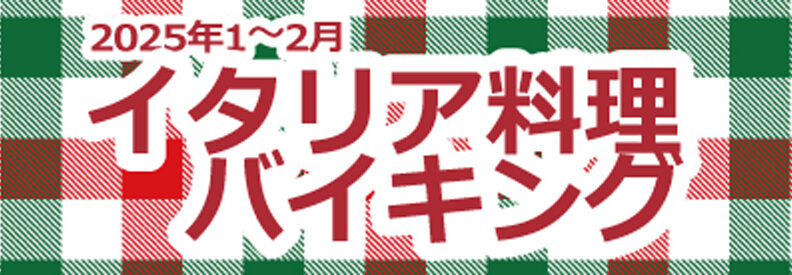 2025年1～2月
イタリア料理
バイキング